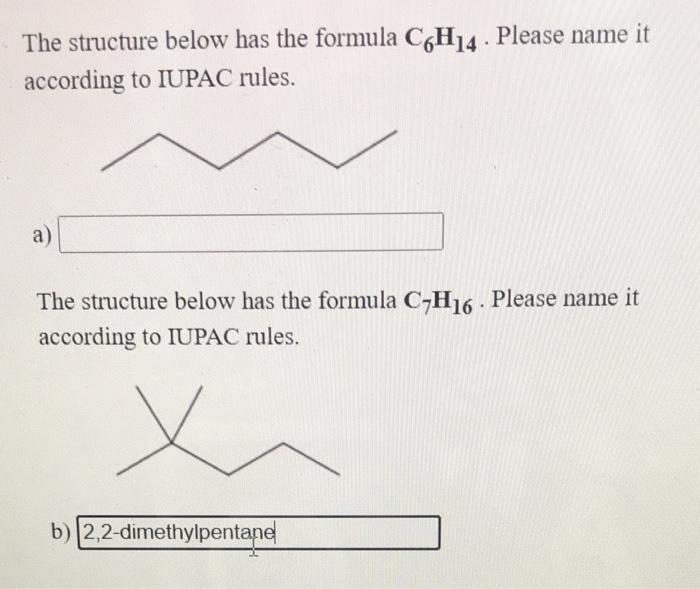 The structure below has the formula $C_6H_{14}$. Please name it according to IUPAC rules.

a)

The structure below has the formula $C_7H_{16}$. Please name it according to IUPAC rules.

b) 2,2-dimethylpentane